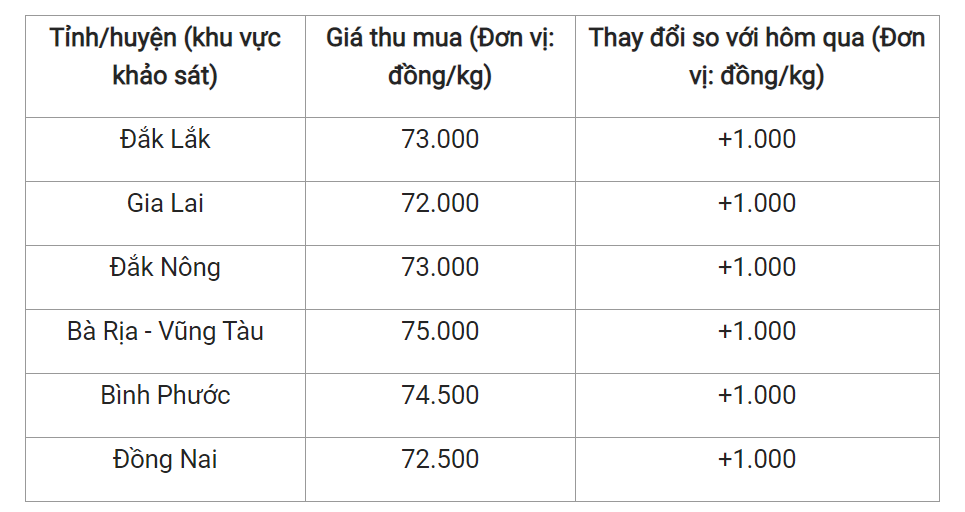 | Tỉnh/huyện (khu vực khảo sát) | Giá thu mua (Đơn vị: đồng/kg) | Thay đổi so với hôm qua (Đơn vị: đồng/kg) |
|---|---|---|
| Đắk Lắk | 73.000 | +1.000 |
| Gia Lai | 72.000 | +1.000 |
| Đắk Nông | 73.000 | +1.000 |
| Bà Rịa - Vũng Tàu | 75.000 | +1.000 |
| Bình Phước | 74.500 | +1.000 |
| Đồng Nai | 72.500 | +1.000 |